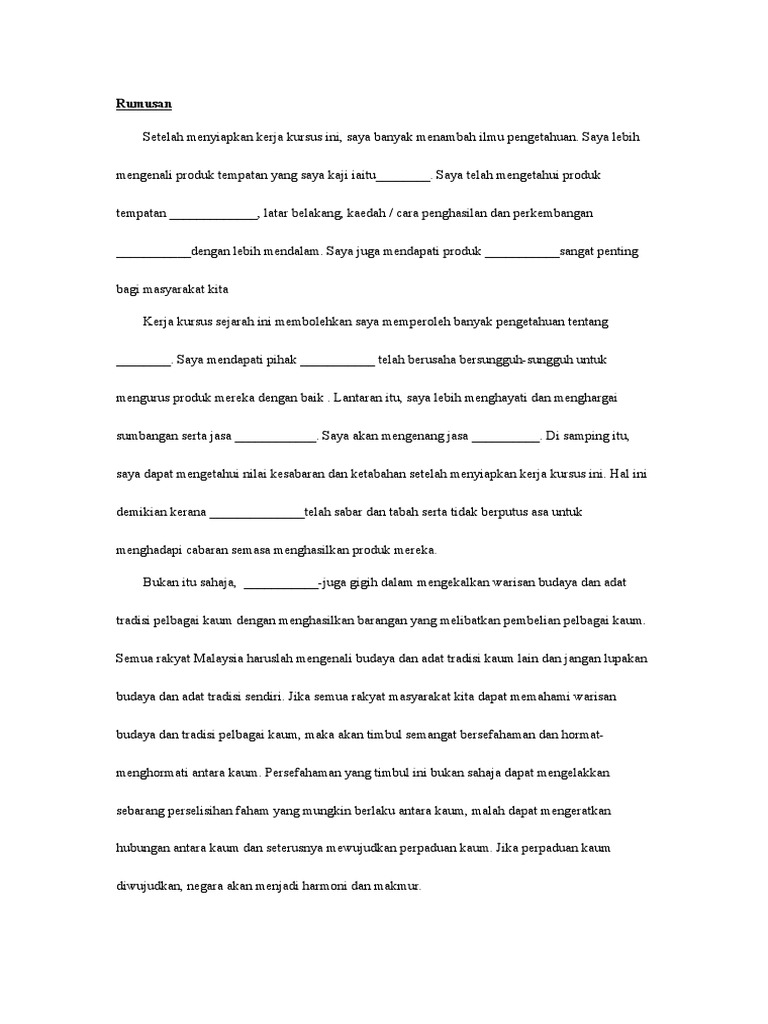 Rumusan

Setelah menyiapkan kerja kursus ini, saya banyak menambah ilmu pengetahuan. Saya lebih mengenali produk tempatan yang saya kaji iaitu____. Saya telah mengetahui produk tempatan ____, latar belakang, kaedah / cara penghasilan dan perkembangan ____dengan lebih mendalam. Saya juga mendapati produk ____sangat penting bagi masyarakat kita

Kerja kursus sejarah ini membolehkan saya memperoleh banyak pengetahuan tentang ____. Saya mendapati pihak ____ telah berusaha bersungguh-sungguh untuk mengurus produk mereka dengan baik . Lantaran itu, saya lebih menghayati dan menghargai sumbangan serta jasa ____. Saya akan mengenang jasa ____. Di samping itu, saya dapat mengetahui nilai kesabaran dan ketabahan setelah menyiapkan kerja kursus ini. Hal ini demikian kerana ____telah sabar dan tabah serta tidak berputus asa untuk menghadapi cabaran semasa menghasilkan produk mereka.

Bukan itu sahaja, ____-juga gigih dalam mengekalkan warisan budaya dan adat tradisi pelbagai kaum dengan menghasilkan barangan yang melibatkan pembelian pelbagai kaum. Semua rakyat Malaysia haruslah mengenali budaya dan adat tradisi kaum lain dan jangan lupakan budaya dan adat tradisi sendiri. Jika semua rakyat masyarakat kita dapat memahami warisan budaya dan tradisi pelbagai kaum, maka akan timbul semangat bersefahaman dan hormat-menghormati antara kaum. Persefahaman yang timbul ini bukan sahaja dapat mengelakkan sebarang perselisihan faham yang mungkin berlaku antara kaum, malah dapat mengeratkan hubungan antara kaum dan seterusnya mewujudkan perpaduan kaum. Jika perpaduan kaum diwujudkan, negara akan menjadi harmoni dan makmur.